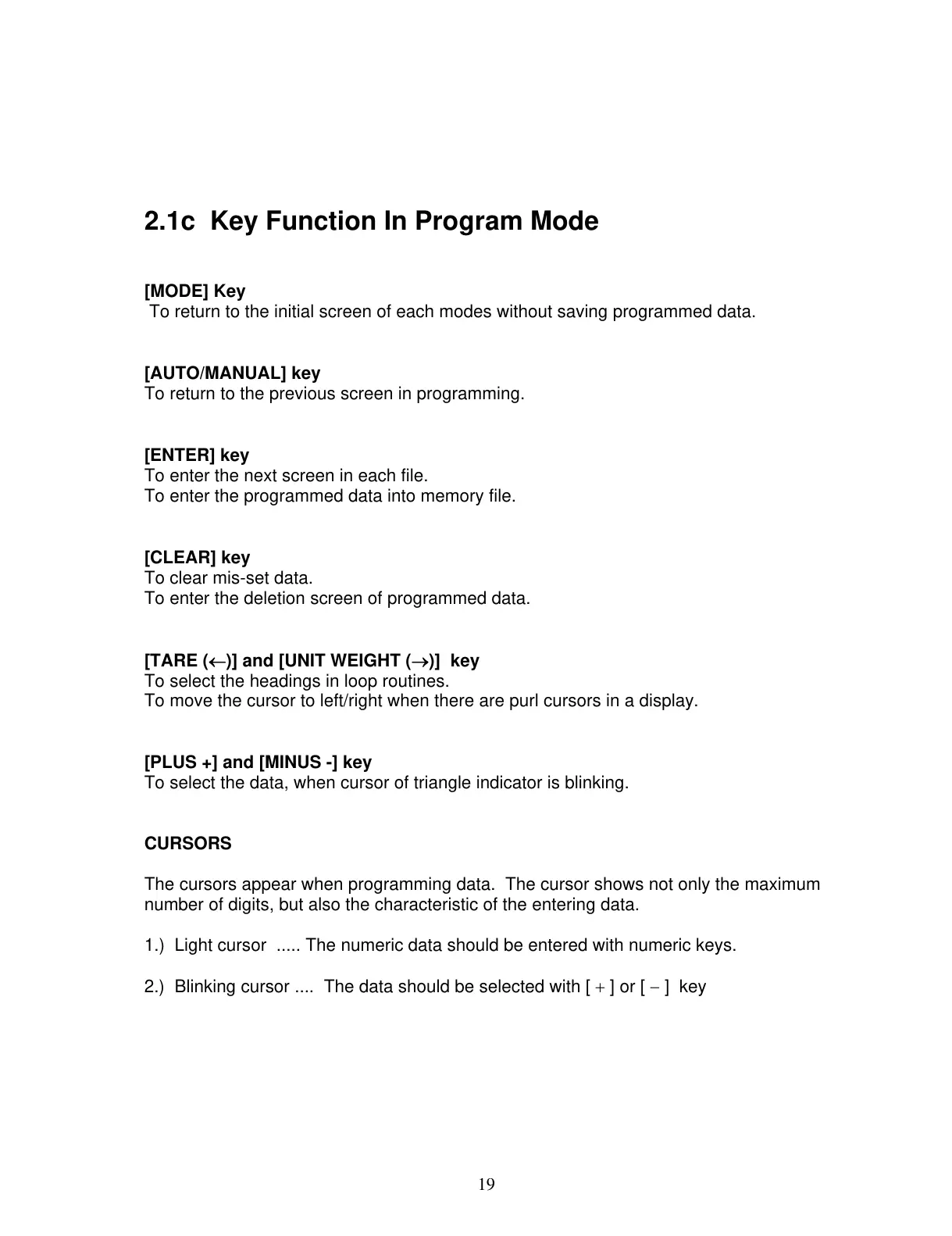 2.1c  Key Function In Program Mode

[MODE] Key
To return to the initial screen of each modes without saving programmed data.

[AUTO/MANUAL] key
To return to the previous screen in programming.

[ENTER] key
To enter the next screen in each file.
To enter the programmed data into memory file.

[CLEAR] key
To clear mis-set data.
To enter the deletion screen of programmed data.

[TARE (←)] and [UNIT WEIGHT (→)]  key
To select the headings in loop routines.
To move the cursor to left/right when there are purl cursors in a display.

[PLUS +] and [MINUS -] key
To select the data, when cursor of triangle indicator is blinking.

CURSORS

The cursors appear when programming data.  The cursor shows not only the maximum number of digits, but also the characteristic of the entering data.

1.)  Light cursor  ..... The numeric data should be entered with numeric keys.

2.)  Blinking cursor ....  The data should be selected with [ + ] or [ − ]  key

19